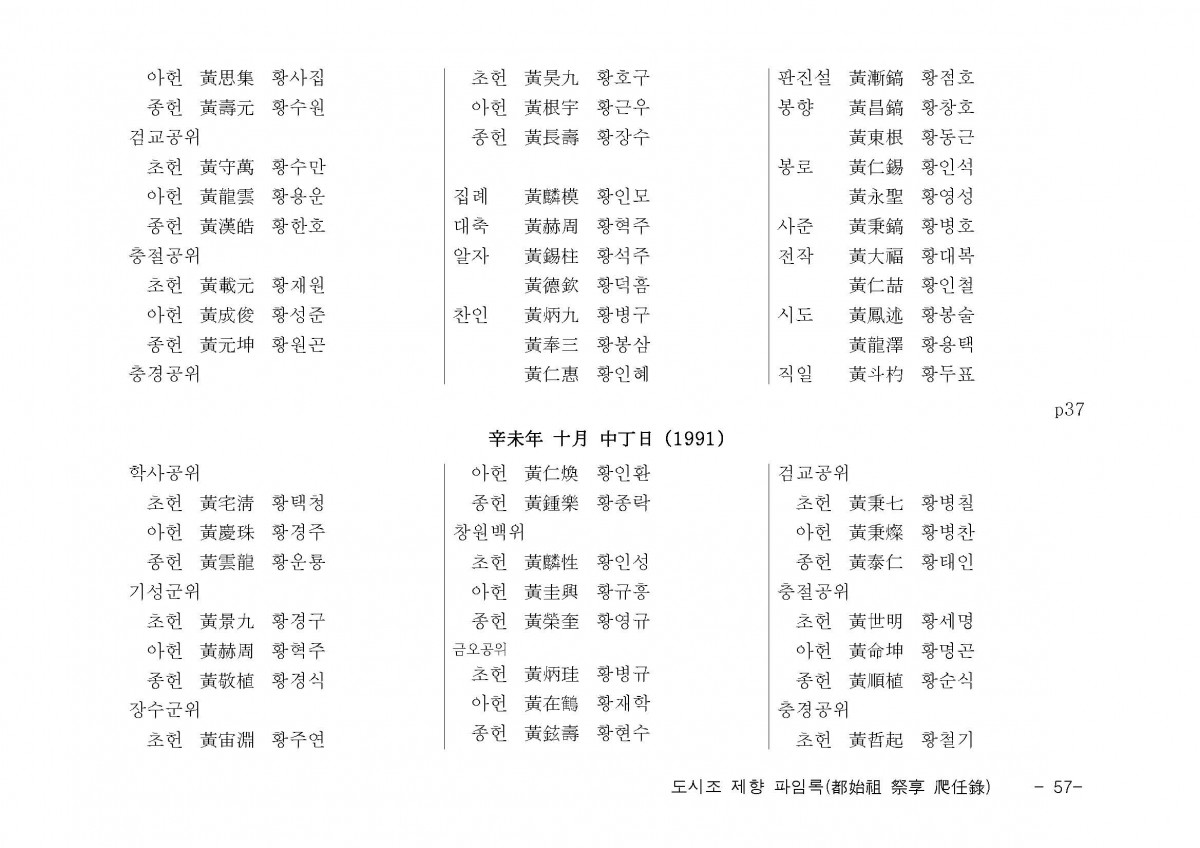 아헌 黃思集 황사집
종헌 黃壽元 황수원
검교공위
초헌 黃守萬 황수만
아헌 黃龍雲 황용운
종헌 黃漢皓 황한호
충절공위
초헌 黃載元 황재원
아헌 黃成俊 황성준
종헌 黃元坤 황원곤
충경공위

초헌 黃昊九 황호구
아헌 黃根宇 황근우
종헌 黃長壽 황장수

집례 黃麟模 황인모
대축 黃赫周 황혁주
알자 黃錫柱 황석주
黃德欽 황덕흠
찬인 黃炳九 황병구
黃奉三 황봉삼
黃仁惠 황인혜

판진설 黃漸鎬 황점호
봉향 黃昌鎬 황창호
黃東根 황동근
봉로 黃仁錫 황인석
黃永聖 황영성
사준 黃秉鎬 황병호
전작 黃大福 황대복
黃仁喆 황인철
시도 黃鳳述 황봉술
黃龍澤 황용택
직일 黃斗杓 황두표

p37

辛未年 十月 中丁日 (1991)

학사공위
초헌 黃宅淸 황택청
아헌 黃慶珠 황경주
종헌 黃雲龍 황운룡
기성군위
초헌 黃景九 황경구
아헌 黃赫周 황혁주
종헌 黃敬植 황경식
장수군위
초헌 黃宙淵 황주연

아헌 黃仁煥 황인환
종헌 黃鍾樂 황종락
창원백위
초헌 黃麟性 황인성
아헌 黃圭興 황규흥
종헌 黃榮奎 황영규
금오공위
초헌 黃炳珪 황병규
아헌 黃在鶴 황재학
종헌 黃鉉壽 황현수

검교공위
초헌 黃秉七 황병칠
아헌 黃秉燦 황병찬
종헌 黃泰仁 황태인
충절공위
초헌 黃世明 황세명
아헌 黃命坤 황명곤
종헌 黃順植 황순식
충경공위
초헌 黃哲起 황철기

도시조 제향 파임록(都始祖 祭享 爬任錄) - 57-